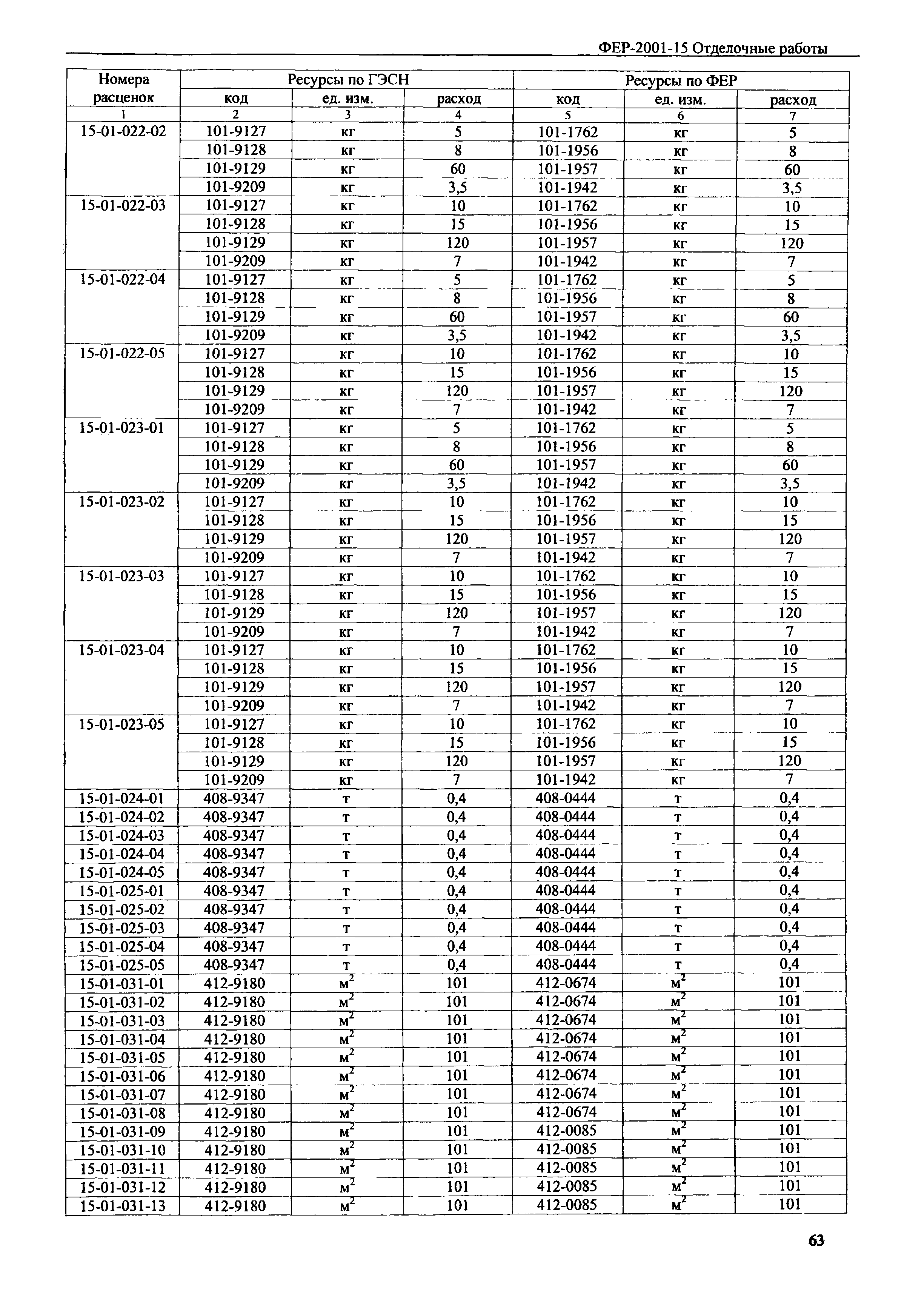 ФЕР-2001-15 Отделочные работы

| Номера расценок | Ресурсы по ГЭСН | | | Ресурсы по ФЕР | | |
|---|---|---|---|---|---|---|
| | код | ед. изм. | расход | код | ед. изм. | расход |
| 1 | 2 | 3 | 4 | 5 | 6 | 7 |
| 15-01-022-02 | 101-9127 | кг | 5 | 101-1762 | кг | 5 |
| | 101-9128 | кг | 8 | 101-1956 | кг | 8 |
| | 101-9129 | кг | 60 | 101-1957 | кг | 60 |
| | 101-9209 | кг | 3,5 | 101-1942 | кг | 3,5 |
| 15-01-022-03 | 101-9127 | кг | 10 | 101-1762 | кг | 10 |
| | 101-9128 | кг | 15 | 101-1956 | кг | 15 |
| | 101-9129 | кг | 120 | 101-1957 | кг | 120 |
| | 101-9209 | кг | 7 | 101-1942 | кг | 7 |
| 15-01-022-04 | 101-9127 | кг | 5 | 101-1762 | кг | 5 |
| | 101-9128 | кг | 8 | 101-1956 | кг | 8 |
| | 101-9129 | кг | 60 | 101-1957 | кг | 60 |
| | 101-9209 | кг | 3,5 | 101-1942 | кг | 3,5 |
| 15-01-022-05 | 101-9127 | кг | 10 | 101-1762 | кг | 10 |
| | 101-9128 | кг | 15 | 101-1956 | кг | 15 |
| | 101-9129 | кг | 120 | 101-1957 | кг | 120 |
| | 101-9209 | кг | 7 | 101-1942 | кг | 7 |
| 15-01-023-01 | 101-9127 | кг | 5 | 101-1762 | кг | 5 |
| | 101-9128 | кг | 8 | 101-1956 | кг | 8 |
| | 101-9129 | кг | 60 | 101-1957 | кг | 60 |
| | 101-9209 | кг | 3,5 | 101-1942 | кг | 3,5 |
| 15-01-023-02 | 101-9127 | кг | 10 | 101-1762 | кг | 10 |
| | 101-9128 | кг | 15 | 101-1956 | кг | 15 |
| | 101-9129 | кг | 120 | 101-1957 | кг | 120 |
| | 101-9209 | кг | 7 | 101-1942 | кг | 7 |
| 15-01-023-03 | 101-9127 | кг | 10 | 101-1762 | кг | 10 |
| | 101-9128 | кг | 15 | 101-1956 | кг | 15 |
| | 101-9129 | кг | 120 | 101-1957 | кг | 120 |
| | 101-9209 | кг | 7 | 101-1942 | кг | 7 |
| 15-01-023-04 | 101-9127 | кг | 10 | 101-1762 | кг | 10 |
| | 101-9128 | кг | 15 | 101-1956 | кг | 15 |
| | 101-9129 | кг | 120 | 101-1957 | кг | 120 |
| | 101-9209 | кг | 7 | 101-1942 | кг | 7 |
| 15-01-023-05 | 101-9127 | кг | 10 | 101-1762 | кг | 10 |
| | 101-9128 | кг | 15 | 101-1956 | кг | 15 |
| | 101-9129 | кг | 120 | 101-1957 | кг | 120 |
| | 101-9209 | кг | 7 | 101-1942 | кг | 7 |
| 15-01-024-01 | 408-9347 | т | 0,4 | 408-0444 | т | 0,4 |
| 15-01-024-02 | 408-9347 | т | 0,4 | 408-0444 | т | 0,4 |
| 15-01-024-03 | 408-9347 | т | 0,4 | 408-0444 | т | 0,4 |
| 15-01-024-04 | 408-9347 | т | 0,4 | 408-0444 | т | 0,4 |
| 15-01-024-05 | 408-9347 | т | 0,4 | 408-0444 | т | 0,4 |
| 15-01-025-01 | 408-9347 | т | 0,4 | 408-0444 | т | 0,4 |
| 15-01-025-02 | 408-9347 | т | 0,4 | 408-0444 | т | 0,4 |
| 15-01-025-03 | 408-9347 | т | 0,4 | 408-0444 | т | 0,4 |
| 15-01-025-04 | 408-9347 | т | 0,4 | 408-0444 | т | 0,4 |
| 15-01-025-05 | 408-9347 | т | 0,4 | 408-0444 | т | 0,4 |
| 15-01-031-01 | 412-9180 | $м^2$ | 101 | 412-0674 | $м^2$ | 101 |
| 15-01-031-02 | 412-9180 | $м^2$ | 101 | 412-0674 | $м^2$ | 101 |
| 15-01-031-03 | 412-9180 | $м^2$ | 101 | 412-0674 | $м^2$ | 101 |
| 15-01-031-04 | 412-9180 | $м^2$ | 101 | 412-0674 | $м^2$ | 101 |
| 15-01-031-05 | 412-9180 | $м^2$ | 101 | 412-0674 | $м^2$ | 101 |
| 15-01-031-06 | 412-9180 | $м^2$ | 101 | 412-0674 | $м^2$ | 101 |
| 15-01-031-07 | 412-9180 | $м^2$ | 101 | 412-0674 | $м^2$ | 101 |
| 15-01-031-08 | 412-9180 | $м^2$ | 101 | 412-0674 | $м^2$ | 101 |
| 15-01-031-09 | 412-9180 | $м^2$ | 101 | 412-0085 | $м^2$ | 101 |
| 15-01-031-10 | 412-9180 | $м^2$ | 101 | 412-0085 | $м^2$ | 101 |
| 15-01-031-11 | 412-9180 | $м^2$ | 101 | 412-0085 | $м^2$ | 101 |
| 15-01-031-12 | 412-9180 | $м^2$ | 101 | 412-0085 | $м^2$ | 101 |
| 15-01-031-13 | 412-9180 | $м^2$ | 101 | 412-0085 | $м^2$ | 101 |

63